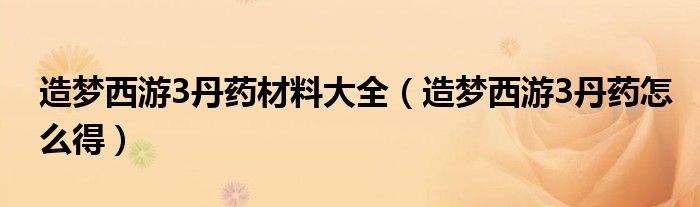 造梦西游3丹药材料大全（造梦西游3丹药怎么得）